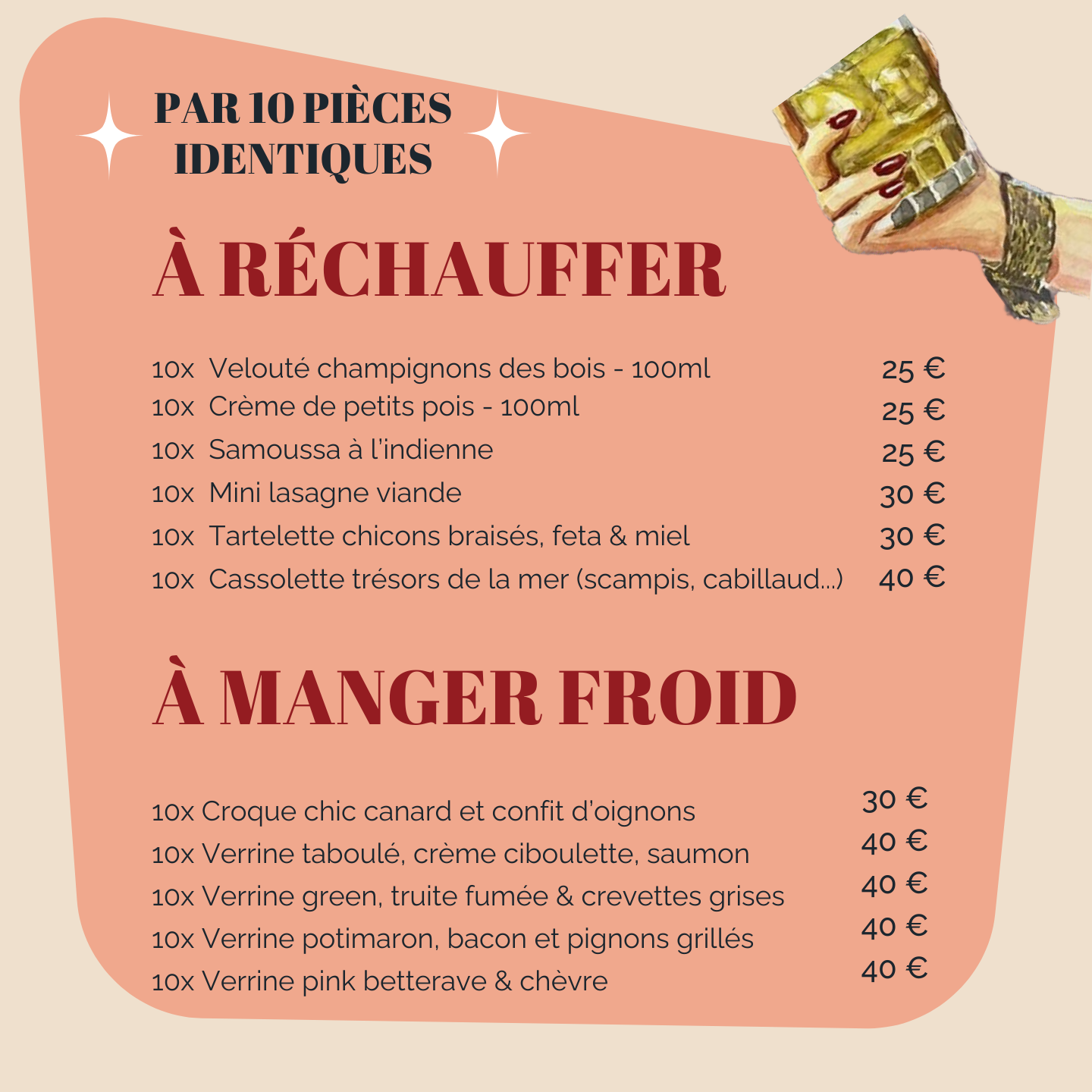 PAR 10 PIÈCES IDENTIQUES

À RÉCHAUFFER

10x Velouté champignons des bois - 100ml 25 €
10x Crème de petits pois - 100ml 25 €
10x Samoussa à l'indienne 25 €
10x Mini lasagne viande 30 €
10x Tartelette chicons braisés, feta & miel 30 €
10x Cassolette trésors de la mer (scampis, cabillaud...) 40 €

À MANGER FROID

10x Croque chic canard et confit d'oignons 30 €
10x Verrine taboulé, crème ciboulette, saumon 40 €
10x Verrine green, truite fumée & crevettes grises 40 €
10x Verrine potimaron, bacon et pignons grillés 40 €
10x Verrine pink betterave & chèvre 40 €